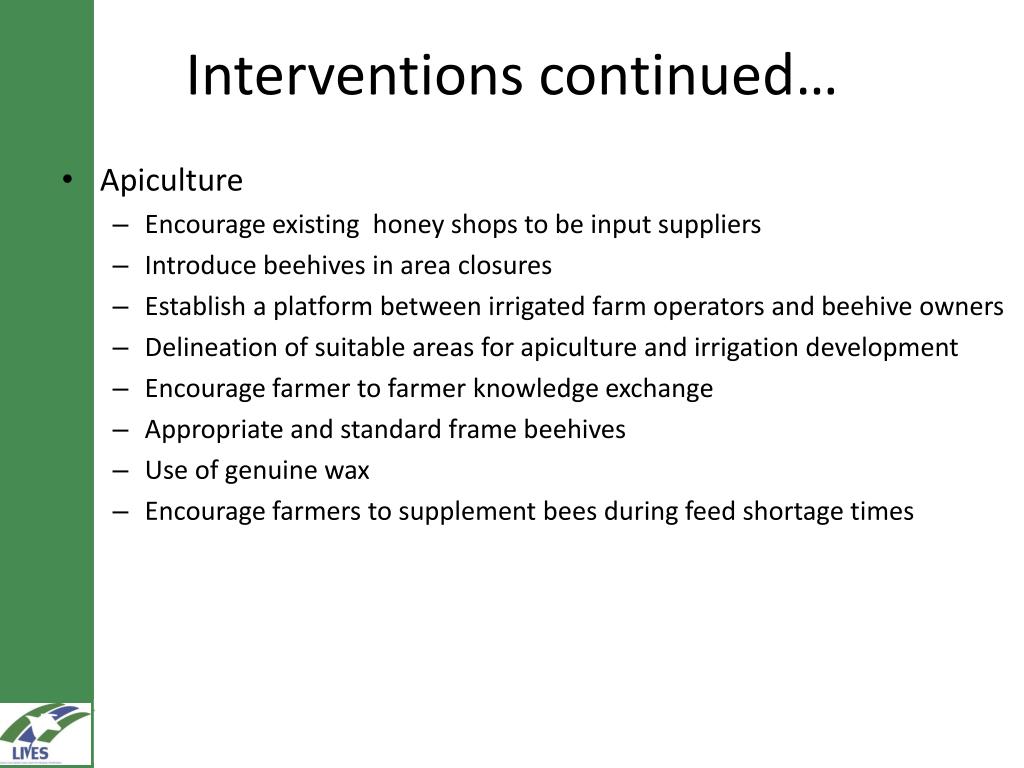 Interventions continued…

• Apiculture
– Encourage existing honey shops to be input suppliers
– Introduce beehives in area closures
– Establish a platform between irrigated farm operators and beehive owners
– Delineation of suitable areas for apiculture and irrigation development
– Encourage farmer to farmer knowledge exchange
– Appropriate and standard frame beehives
– Use of genuine wax
– Encourage farmers to supplement bees during feed shortage times

LIVES